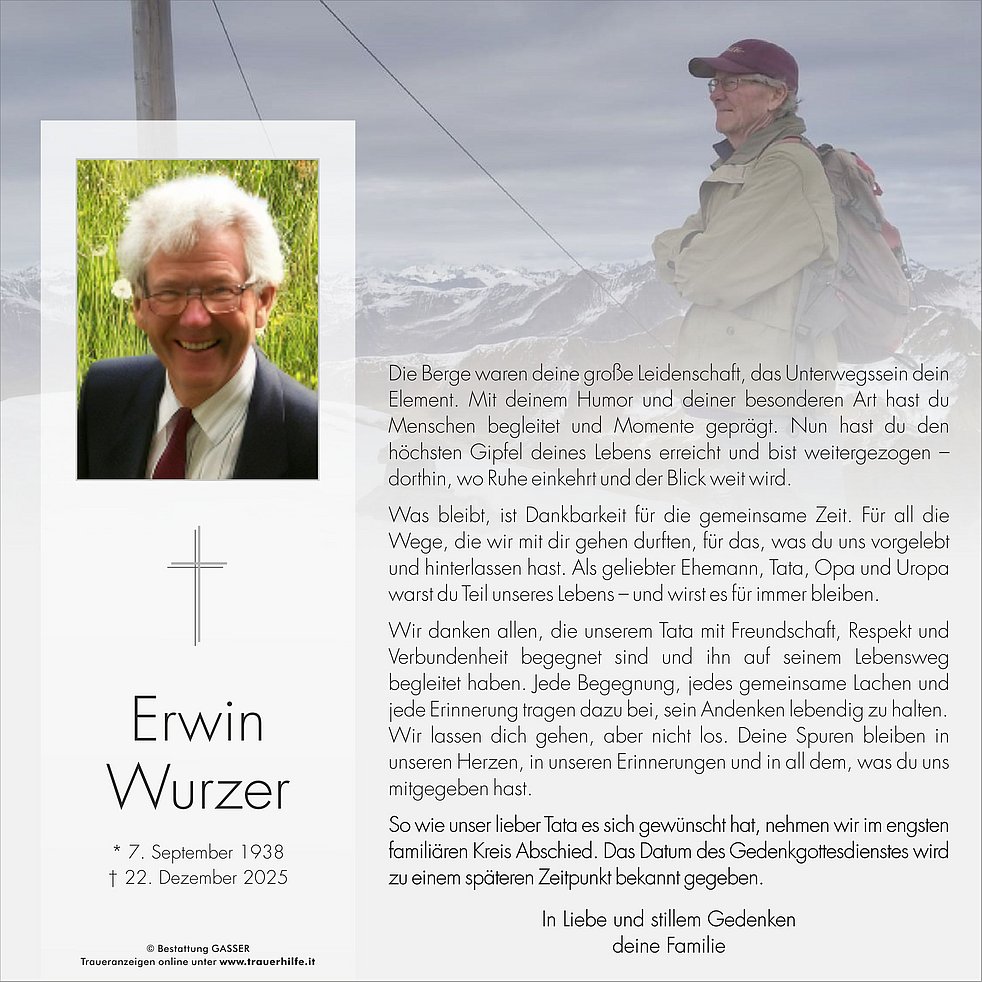 Erwin Wurzer

* 7. September 1938
† 22. Dezember 2025

© Bestattung GASSER
Traueranzeigen online unter www.trauerhilfe.it

Die Berge waren deine große Leidenschaft, das Unterwegssein dein Element. Mit deinem Humor und deiner besonderen Art hast du Menschen begleitet und Momente geprägt. Nun hast du den höchsten Gipfel deines Lebens erreicht und bist weitergezogen – dorthin, wo Ruhe einkehrt und der Blick weit wird.

Was bleibt, ist Dankbarkeit für die gemeinsame Zeit. Für all die Wege, die wir mit dir gehen durften, für das, was du uns vorgelebt und hinterlassen hast. Als geliebter Ehemann, Tata, Opa und Uropa warst du Teil unseres Lebens – und wirst es für immer bleiben.

Wir danken allen, die unserem Tata mit Freundschaft, Respekt und Verbundenheit begegnet sind und ihn auf seinem Lebensweg begleitet haben. Jede Begegnung, jedes gemeinsame Lachen und jede Erinnerung tragen dazu bei, sein Andenken lebendig zu halten. Wir lassen dich gehen, aber nicht los. Deine Spuren bleiben in unseren Herzen, in unseren Erinnerungen und in all dem, was du uns mitgegeben hast.

So wie unser lieber Tata es sich gewünscht hat, nehmen wir im engsten familiären Kreis Abschied. Das Datum des Gedenkgottesdienstes wird zu einem späteren Zeitpunkt bekannt gegeben.

In Liebe und stillem Gedenken
deine Familie